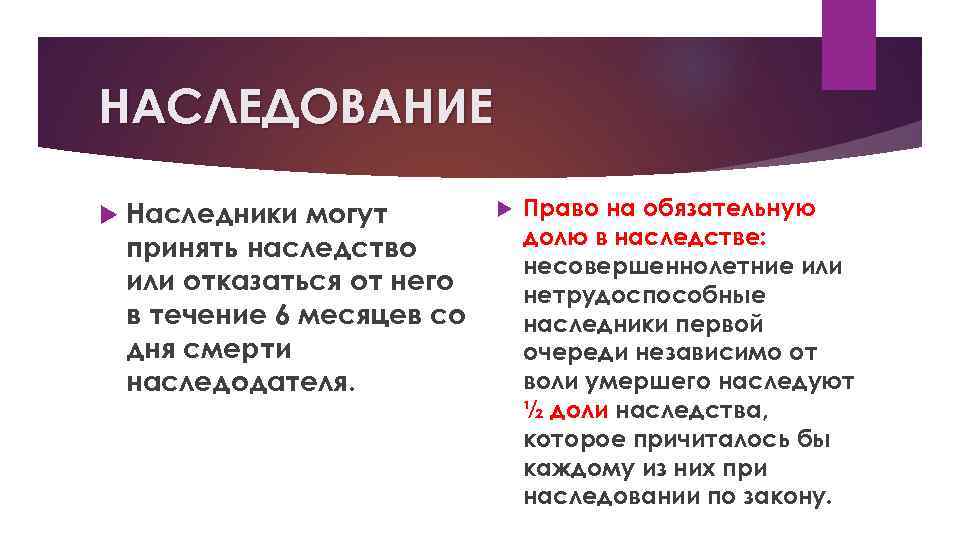 НАСЛЕДОВАНИЕ

Наследники могут принять наследство или отказаться от него в течение 6 месяцев со дня смерти наследодателя.

Право на обязательную долю в наследстве: несовершеннолетние или нетрудоспособные наследники первой очереди независимо от воли умершего наследуют ½ доли наследства, которое причиталось бы каждому из них при наследовании по закону.